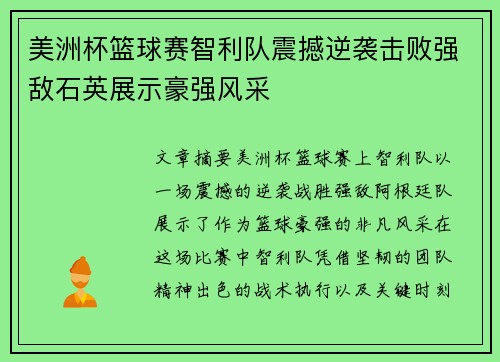 美洲杯篮球赛智利队震撼逆袭击败强敌石英展示豪强风采

文章摘要美洲杯篮球赛上智利队以一场震撼的逆袭战胜强敌阿根廷队展示了作为篮球豪强的非凡风采在这场比赛中智利队凭借坚韧的团队精神出色的战术执行以及关键时刻